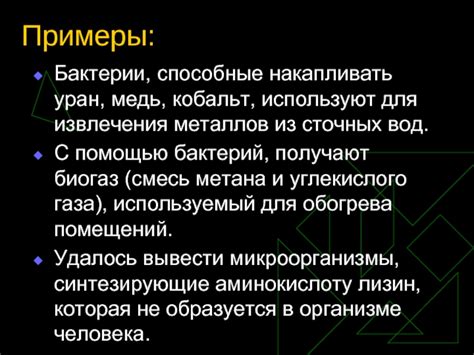 Примеры:

Бактерии, способные накапливать уран, медь, кобальт, используют для извлечения металлов из сточных вод.

С помощью бактерий, получают биогаз (смесь метана и углекислого газа), используемый для обогрева помещений.

Удалось вывести микроорганизмы, синтезирующие аминокислоту лизин, которая не образуется в организме человека.